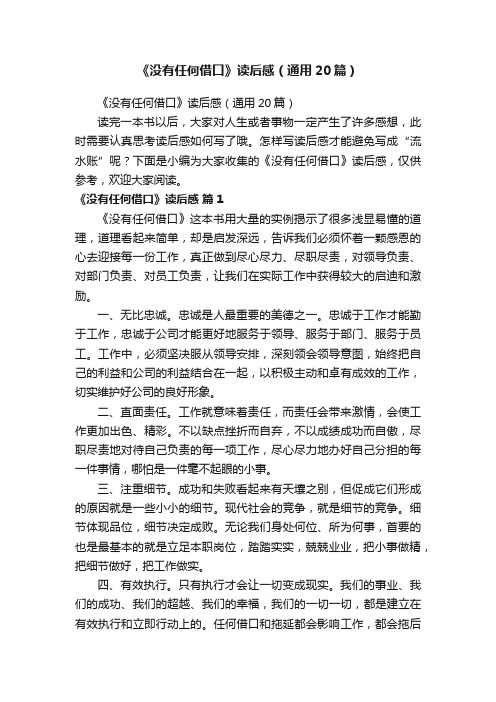 《没有任何借口》读后感（通用20篇）

《没有任何借口》读后感（通用20篇）

读完一本书以后，大家对人生或者事物一定产生了许多感想，此时需要认真思考读后感如何写了哦。怎样写读后感才能避免写成“流水账”呢？下面是小编为大家收集的《没有任何借口》读后感，仅供参考，欢迎大家阅读。

《没有任何借口》读后感 篇1

《没有任何借口》这本书用大量的实例揭示了很多浅显易懂的道理，道理看起来简单，却是启发深远，告诉我们必须怀着一颗感恩的心去迎接每一份工作，真正做到尽心尽力、尽职尽责，对领导负责、对部门负责、对员工负责，让我们在实际工作中获得较大的启迪和激励。

一、无比忠诚。忠诚是人最重要的美德之一。忠诚于工作才能勤于工作，忠诚于公司才能更好地服务于领导、服务于部门、服务于员工。工作中，必须坚决服从领导安排，深刻领会领导意图，始终把自己的利益和公司的利益结合在一起，以积极主动和卓有成效的工作，切实维护好公司的良好形象。

二、直面责任。工作就意味着责任，而责任会带来激情，会使工作更加出色、精彩。不以缺点挫折而自弃，不以成绩成功而自傲，尽职尽责地对待自己负责的每一项工作，尽心尽力地办好自己分担的每一件事情，哪怕是一件毫不起眼的小事。

三、注重细节。成功和失败看起来有天壤之别，但促成它们形成的原因就是一些小小的细节。现代社会的竞争，就是细节的竞争。细节体现品位，细节决定成败。无论我们身处何位、所为何事，首要的也是最基本的就是立足本职岗位，踏踏实实，兢兢业业，把小事做精，把细节做好，把工作做实。

四、有效执行。只有执行才会让一切变成现实。我们的事业、我们的成功、我们的超越、我们的幸福，我们的一切一切，都是建立在有效执行和立即行动上的。任何借口和拖延都会影响工作，都会拖后